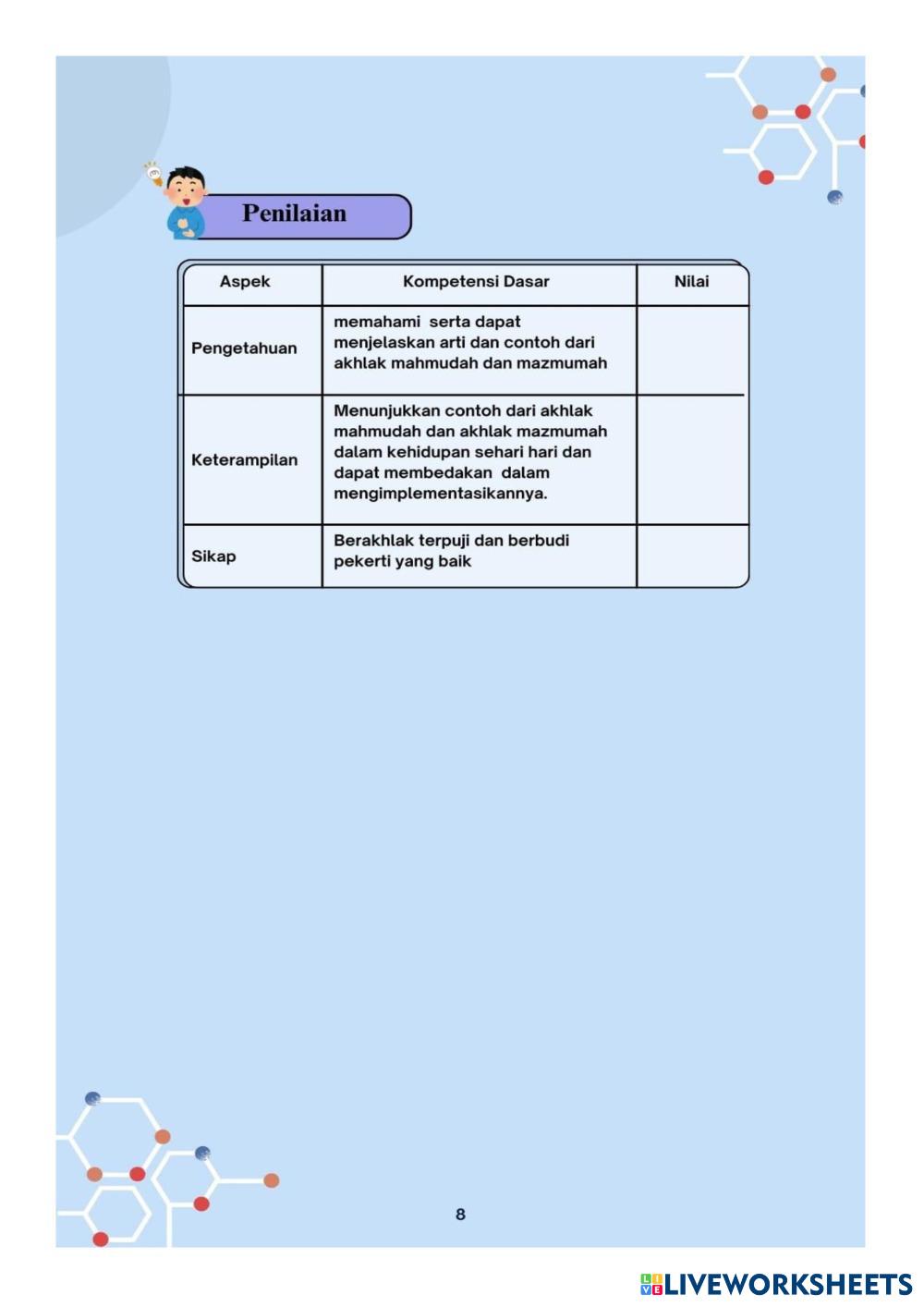 Penilaian

| Aspek | Kompetensi Dasar | Nilai |
|---|---|---|
| Pengetahuan | memahami serta dapat menjelaskan arti dan contoh dari akhlak mahmudah dan mazmumah | |
| Keterampilan | Menunjukkan contoh dari akhlak mahmudah dan akhlak mazmumah dalam kehidupan sehari hari dan dapat membedakan dalam mengimplementasikannya. | |
| Sikap | Berakhlak terpuji dan berbudi pekerti yang baik | |

8

LIVEWORKSHEETS